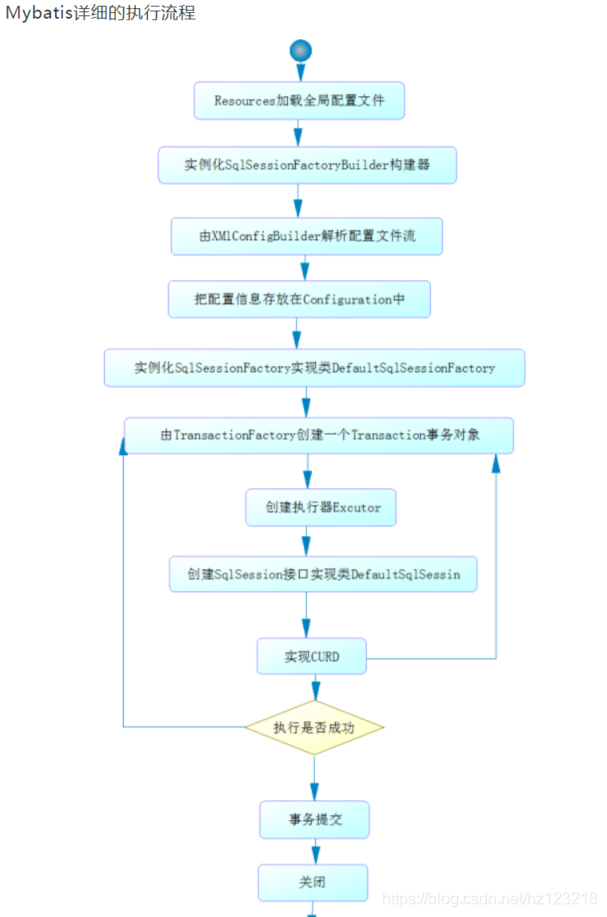 Mybatis详细的执行流程

Resources加载全局配置文件

实例化SqlSessionFactoryBuilder构建器

由XMlConfigBuilder解析配置文件流

把配置信息存放在Configuration中

实例化SqlSessionFactory实现类DefaultSqlSessionFactory

由TransactionFactory创建一个Transaction事务对象

创建执行器Excutor

创建SqlSession接口实现类DefaultSqlSessin

实现CURD

执行是否成功

事务提交

关闭

https://blog.csdn.net/hz123218